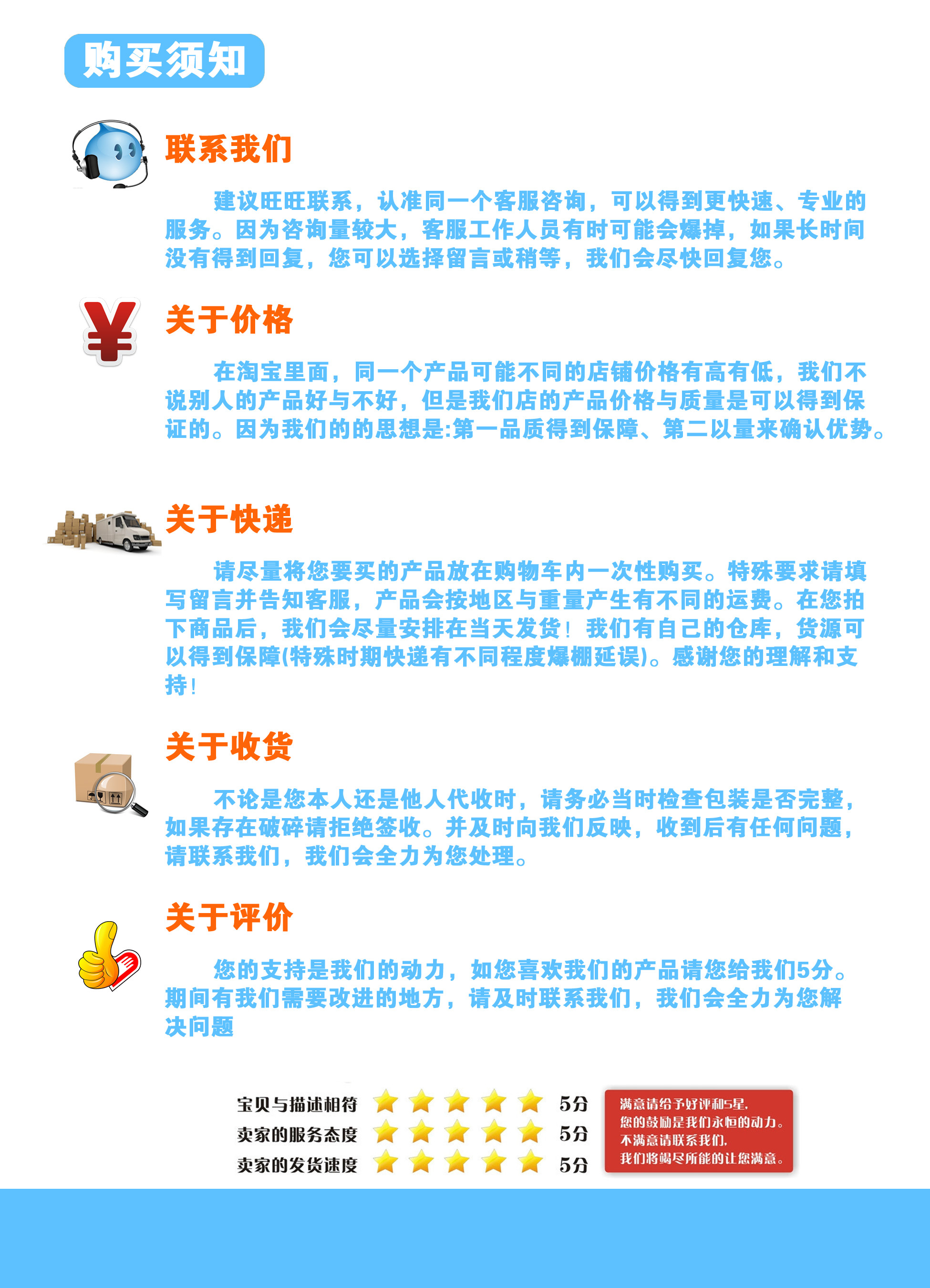 购买须知

联系我们

建议旺旺联系，认准同一个客服咨询，可以得到更快速、专业的服务。因为咨询量较大，客服工作人员有时可能会爆掉，如果长时间没有得到回复，您可以选择留言或稍等，我们会尽快回复您。

关于价格

在淘宝里面，同一个产品可能不同的店铺价格有高有低，我们不说别人的产品好与不好，但是我们店的产品价格与质量是可以得到保证的。因为我们的的思想是:第一品质得到保障、第二以量来确认优势。

关于快递

请尽量将您要买的产品放在购物车内一次性购买。特殊要求请填写留言并告知客服，产品会按地区与重量产生有不同的运费。在您拍下商品后，我们会尽量安排在当天发货！我们有自己的仓库，货源可以得到保障(特殊时期快递有不同程度爆棚延误)。感谢您的理解和支持！

关于收货

不论是您本人还是他人代收时，请务必当时检查包装是否完整，如果存在破碎请拒绝签收。并及时向我们反映，收到后有任何问题，请联系我们，我们会全力为您处理。

关于评价

您的支持是我们的动力，如您喜欢我们的产品请您给我们5分。期间有我们需要改进的地方，请及时联系我们，我们会全力为您解决问题

宝贝与描述相符 5分
卖家的服务态度 5分
卖家的发货速度 5分

满意请给予好评和5星,
您的鼓励是我们永恒的动力。
不满意请联系我们,
我们将竭尽所能的让您满意。